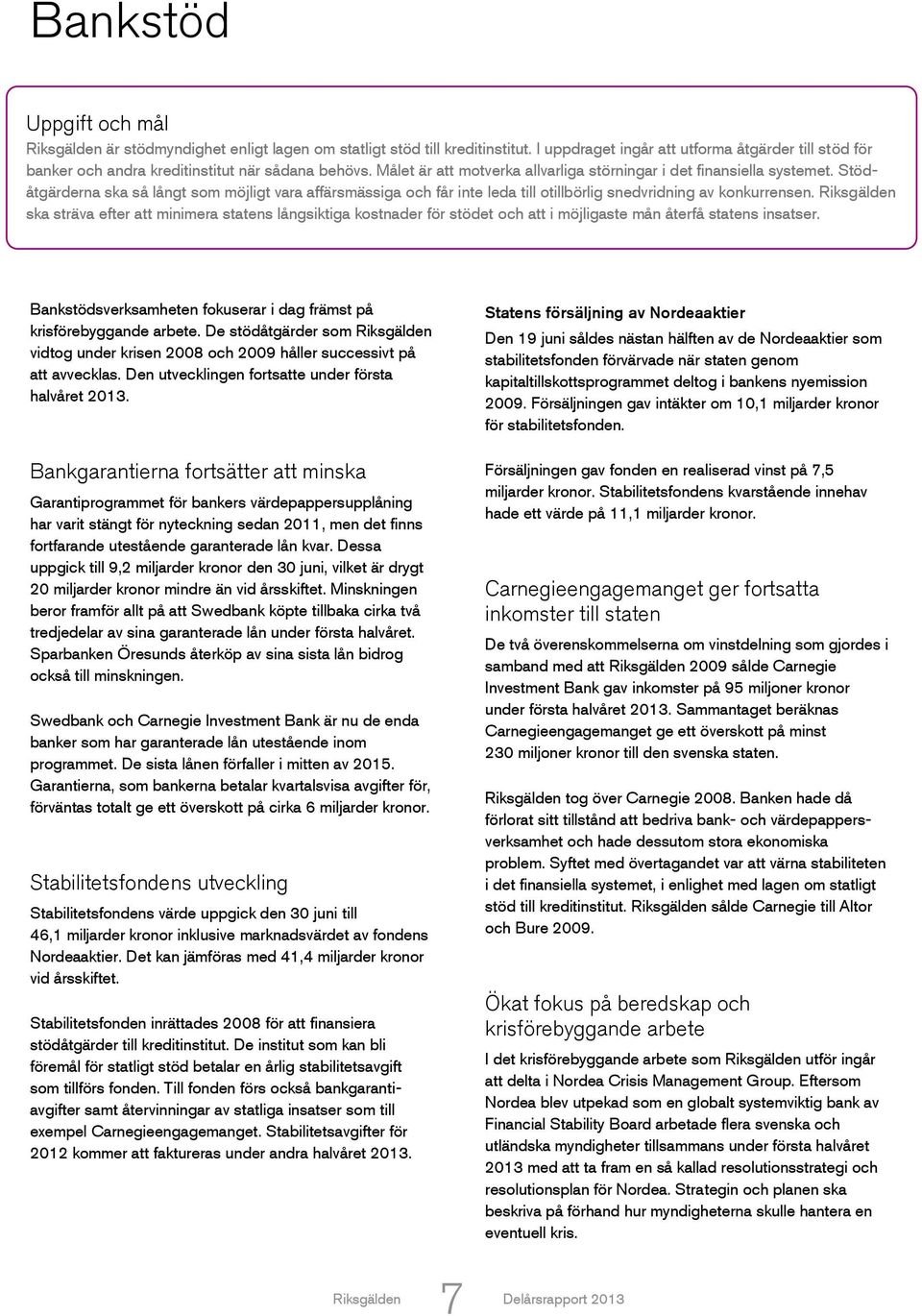 Bankstöd

Uppgift och mål

Riksgälden är stödmyndighet enligt lagen om statligt stöd till kreditinstitut. I uppdraget ingår att utforma åtgärder till stöd för banker och andra kreditinstitut när sådana behövs. Målet är att motverka allvarliga störningar i det finansiella systemet. Stödåtgärderna ska så långt som möjligt vara affärsmässiga och får inte leda till otillbörlig snedvridning av konkurrensen. Riksgälden ska sträva efter att minimera statens långsiktiga kostnader för stödet och att i möjligaste mån återfå statens insatser.

Bankstödsverksamheten fokuserar i dag främst på krisförebyggande arbete. De stödåtgärder som Riksgälden vidtog under krisen 2008 och 2009 håller successivt på att avvecklas. Den utvecklingen fortsatte under första halvåret 2013.

Bankgarantierna fortsätter att minska

Garantiprogrammet för bankers värdepappersupplåning har varit stängt för nyteckning sedan 2011, men det finns fortfarande utestående garanterade lån kvar. Dessa uppgick till 9,2 miljarder kronor den 30 juni, vilket är drygt 20 miljarder kronor mindre än vid årsskiftet. Minskningen beror framför allt på att Swedbank köpte tillbaka cirka två tredjedelar av sina garanterade lån under första halvåret. Sparbanken Öresunds återköp av sina sista lån bidrog också till minskningen.

Swedbank och Carnegie Investment Bank är nu de enda banker som har garanterade lån utestående inom programmet. De sista lånen förfaller i mitten av 2015. Garantierna, som bankerna betalar kvartalsvisa avgifter för, förväntas totalt ge ett överskott på cirka 6 miljarder kronor.

Stabilitetsfondens utveckling

Stabilitetsfondens värde uppgick den 30 juni till 46,1 miljarder kronor inklusive marknadsvärdet av fondens Nordeaaktier. Det kan jämföras med 41,4 miljarder kronor vid årsskiftet.

Stabilitetsfonden inrättades 2008 för att finansiera stödåtgärder till kreditinstitut. De institut som kan bli föremål för statligt stöd betalar en årlig stabilitetsavgift som tillförs fonden. Till fonden förs också bankgarantiavgifter samt återvinningar av statliga insatser som till exempel Carnegieengagemanget. Stabilitetsavgifter för 2012 kommer att faktureras under andra halvåret 2013.

Statens försäljning av Nordeaaktier

Den 19 juni såldes nästan hälften av de Nordeaaktier som stabilitetsfonden förvärvade när staten genom kapitaltillskottsprogrammet deltog i bankens nyemission 2009. Försäljningen gav intäkter om 10,1 miljarder kronor för stabilitetsfonden.

Försäljningen gav fonden en realiserad vinst på 7,5 miljarder kronor. Stabilitetsfondens kvarstående innehav hade ett värde på 11,1 miljarder kronor.

Carnegieengagemanget ger fortsatta inkomster till staten

De två överenskommelserna om vinstdelning som gjordes i samband med att Riksgälden 2009 sålde Carnegie Investment Bank gav inkomster på 95 miljoner kronor under första halvåret 2013. Sammantaget beräknas Carnegieengagemanget ge ett överskott på minst 230 miljoner kronor till den svenska staten.

Riksgälden tog över Carnegie 2008. Banken hade då förlorat sitt tillstånd att bedriva bank- och värdepappersverksamhet och hade dessutom stora ekonomiska problem. Syftet med övertagandet var att värna stabiliteten i det finansiella systemet, i enlighet med lagen om statligt stöd till kreditinstitut. Riksgälden sålde Carnegie till Altor och Bure 2009.

Ökat fokus på beredskap och krisförebyggande arbete

I det krisförebyggande arbete som Riksgälden utför ingår att delta i Nordea Crisis Management Group. Eftersom Nordea blev utpekad som en globalt systemviktig bank av Financial Stability Board arbetade flera svenska och utländska myndigheter tillsammans under första halvåret 2013 med att ta fram en så kallad resolutionsstrategi och resolutionsplan för Nordea. Strategin och planen ska beskriva på förhand hur myndigheterna skulle hantera en eventuell kris.

Riksgälden 7 Delårsrapport 2013